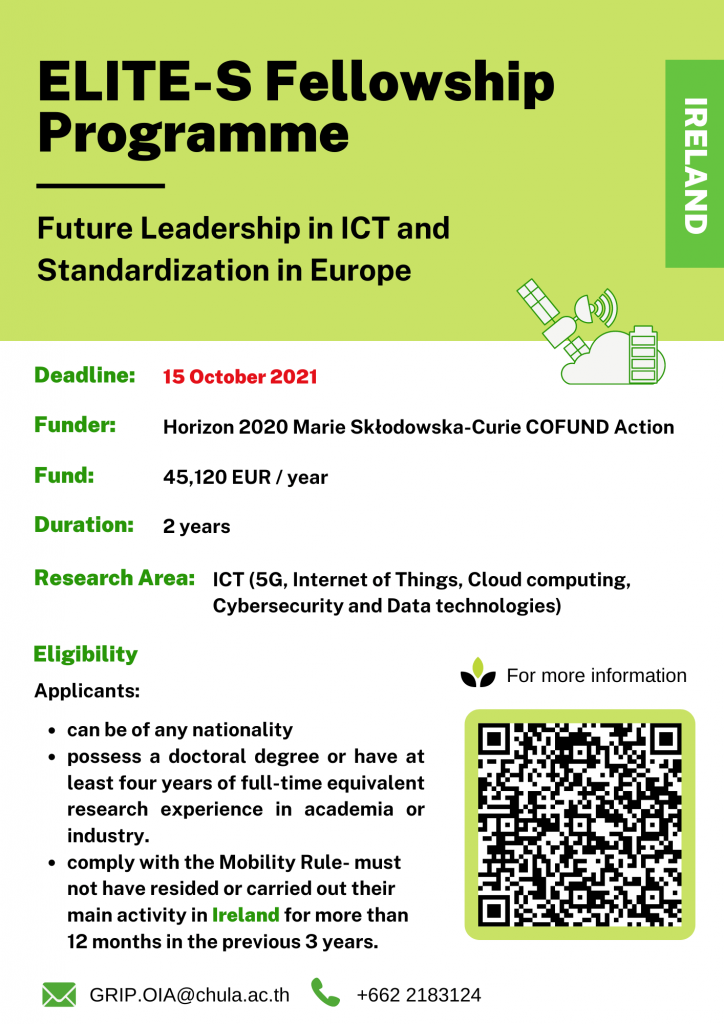 ELITE-S Fellowship Programme

IRELAND

Future Leadership in ICT and Standardization in Europe

Deadline: 15 October 2021

Funder: Horizon 2020 Marie Skłodowska-Curie COFUND Action

Fund: 45,120 EUR / year

Duration: 2 years

Research Area: ICT (5G, Internet of Things, Cloud computing, Cybersecurity and Data technologies)

Eligibility

Applicants:

• can be of any nationality
• possess a doctoral degree or have at least four years of full-time equivalent research experience in academia or industry.
• comply with the Mobility Rule- must not have resided or carried out their main activity in Ireland for more than 12 months in the previous 3 years.

For more information

GRIP.OIA@chula.ac.th

+662 2183124